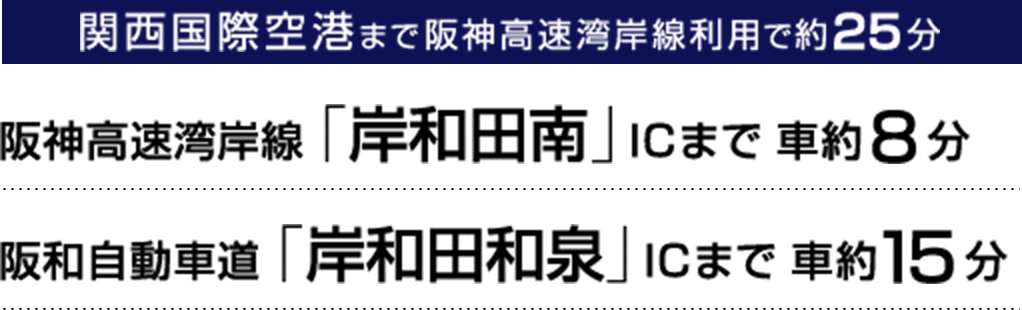 関西国際空港まで阪神高速湾岸線利用で約25分

阪神高速湾岸線「岸和田南」ICまで 車約8分

阪和自動車道「岸和田和泉」ICまで 車約15分